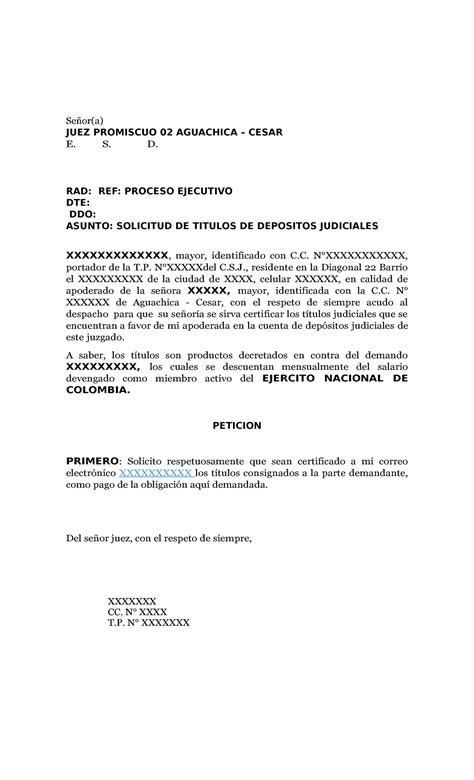 Señor(a)
JUEZ PROMISCUO 02 AGUACHICA – CESAR
E. S. D.

RAD: REF: PROCESO EJECUTIVO
DTE:
DDO:
ASUNTO: SOLICITUD DE TITULOS DE DEPOSITOS JUDICIALES

XXXXXXXXXXXXX, mayor, identificado con C.C. N°XXXXXXXXXXX, portador de la T.P. N°XXXXXdel C.S.J., residente en la Diagonal 22 Barrio el XXXXXXXXX de la ciudad de XXXX, celular XXXXXX, en calidad de apoderado de la señora XXXXX, mayor, identificada con la C.C. N° XXXXXX de Aguachica - Cesar, con el respeto de siempre acudo al despacho para que su señoría se sirva certificar los títulos judiciales que se encuentran a favor de mi apoderada en la cuenta de depósitos judiciales de este juzgado.

A saber, los títulos son productos decretados en contra del demando XXXXXXXXX, los cuales se descuentan mensualmente del salario devengado como miembro activo del EJERCITO NACIONAL DE COLOMBIA.

PETICION

PRIMERO: Solicito respetuosamente que sean certificado a mi correo electrónico XXXXXXXXXX los títulos consignados a la parte demandante, como pago de la obligación aquí demandada.

Del señor juez, con el respeto de siempre,

XXXXXXX
CC. N° XXXX
T.P. N° XXXXXXX